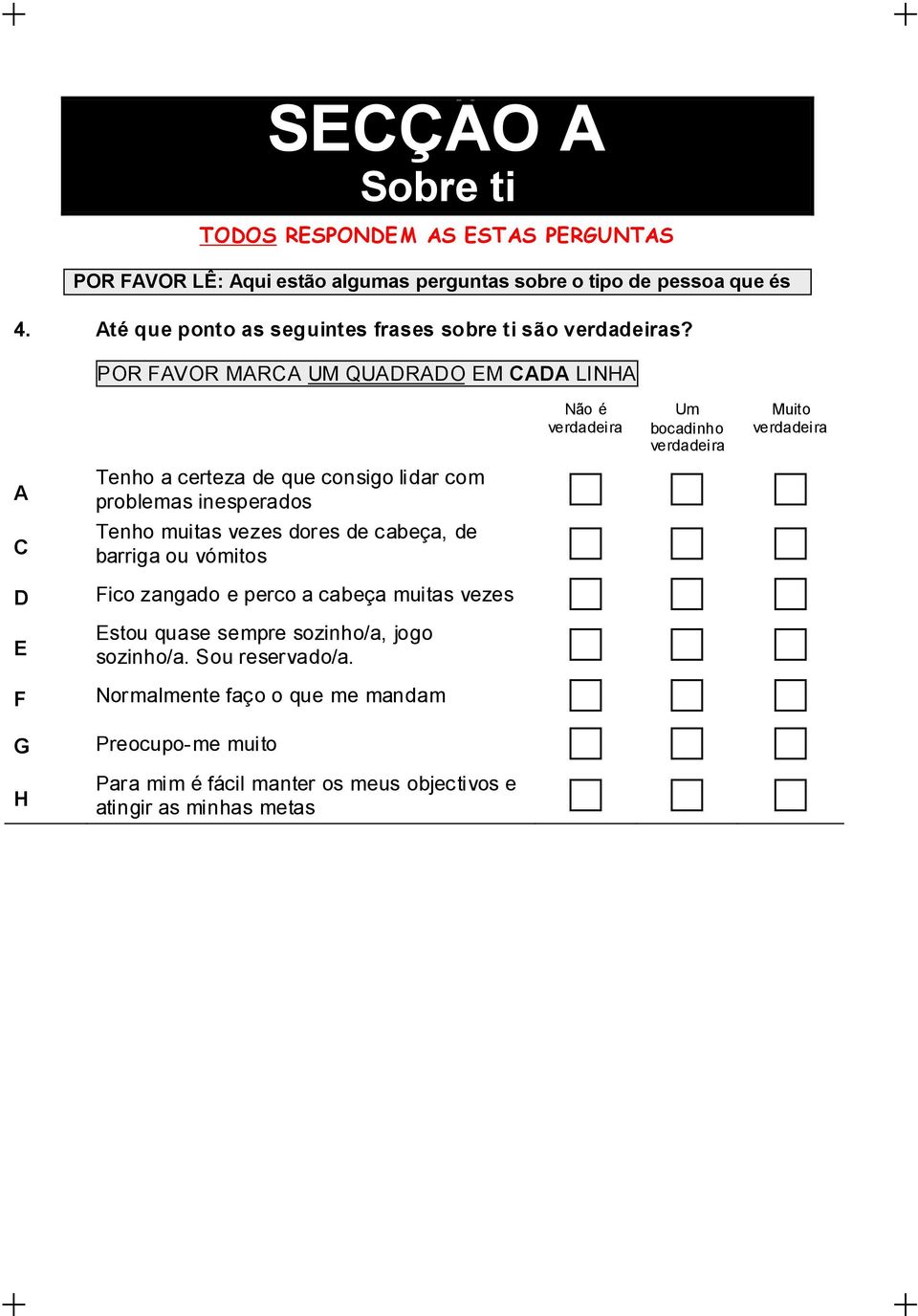 SECÇÃO A
Sobre ti

TODOS RESPONDEM AS ESTAS PERGUNTAS

POR FAVOR LÊ: Aqui estão algumas perguntas sobre o tipo de pessoa que és

4. Até que ponto as seguintes frases sobre ti são verdadeiras?

POR FAVOR MARCA UM QUADRADO EM CADA LINHA

| | | Não é verdadeira | Um bocadinho verdadeira | Muito verdadeira |
|---|---|---|---|---|
| A | Tenho a certeza de que consigo lidar com problemas inesperados | ☐ | ☐ | ☐ |
| C | Tenho muitas vezes dores de cabeça, de barriga ou vómitos | ☐ | ☐ | ☐ |
| D | Fico zangado e perco a cabeça muitas vezes | ☐ | ☐ | ☐ |
| E | Estou quase sempre sozinho/a, jogo sozinho/a. Sou reservado/a. | ☐ | ☐ | ☐ |
| F | Normalmente faço o que me mandam | ☐ | ☐ | ☐ |
| G | Preocupo-me muito | ☐ | ☐ | ☐ |
| H | Para mim é fácil manter os meus objectivos e atingir as minhas metas | ☐ | ☐ | ☐ |